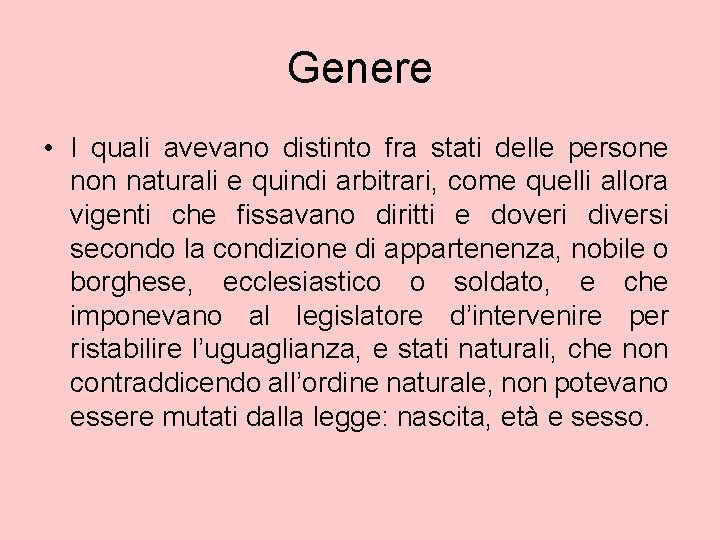 Genere

• I quali avevano distinto fra stati delle persone non naturali e quindi arbitrari, come quelli allora vigenti che fissavano diritti e doveri diversi secondo la condizione di appartenenza, nobile o borghese, ecclesiastico o soldato, e che imponevano al legislatore d'intervenire per ristabilire l'uguaglianza, e stati naturali, che non contraddicendo all'ordine naturale, non potevano essere mutati dalla legge: nascita, età e sesso.